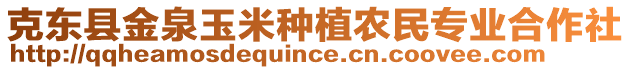 克东县金泉玉米种植农民专业合作社
http://qqheamosdequince.cn.coovee.com